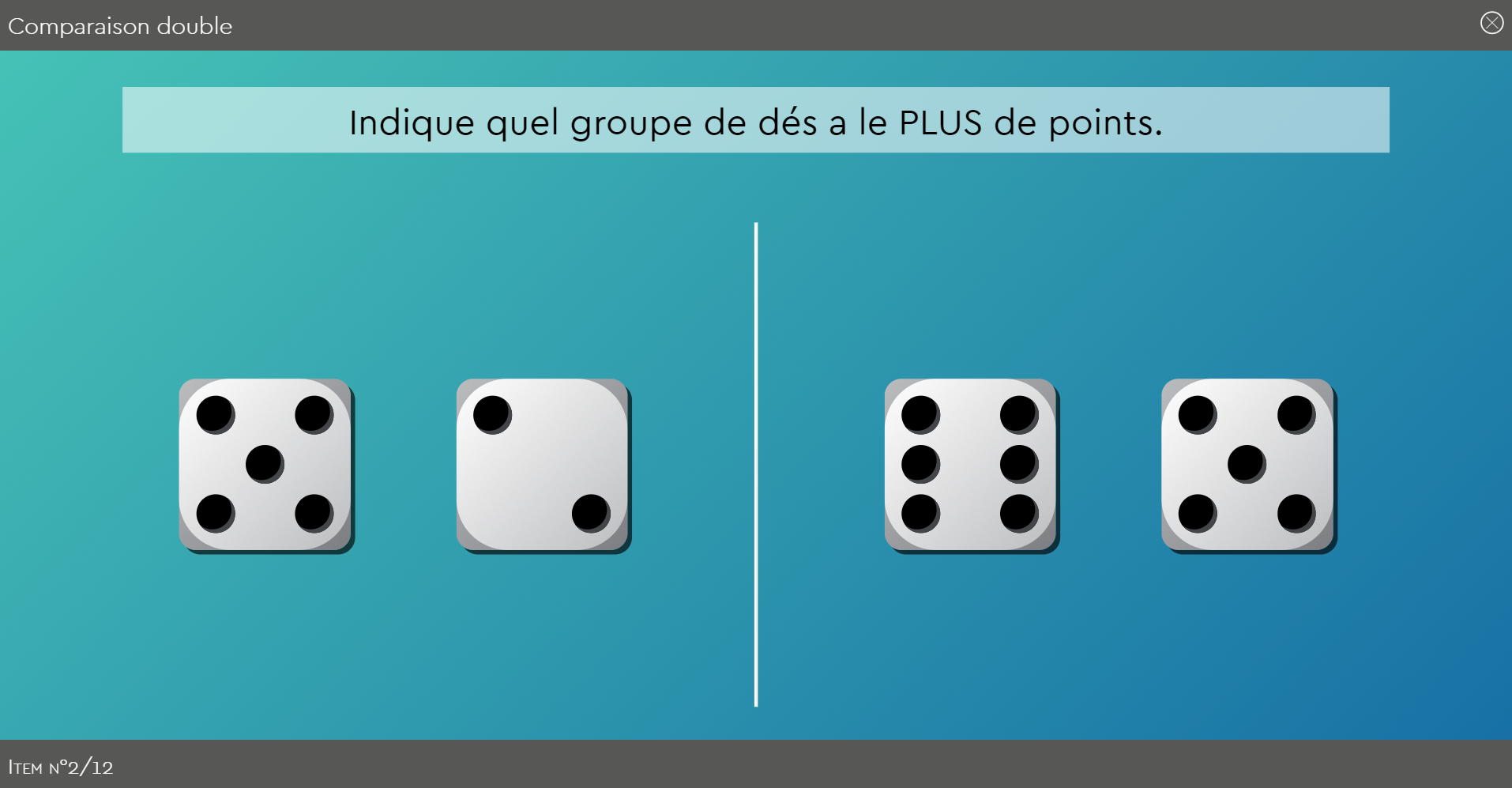 Comparaison double

Indique quel groupe de dés a le PLUS de points.

Item n°2/12